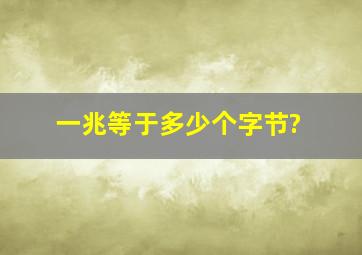 一兆等于多少个字节?